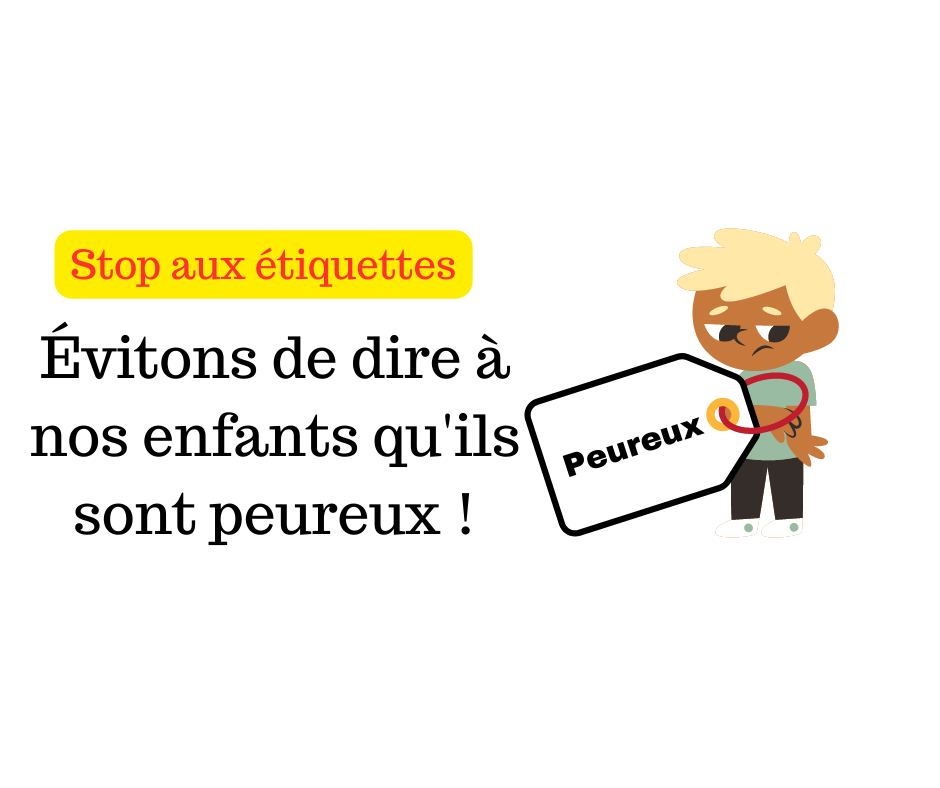 Stop aux étiquettes

Évitons de dire à nos enfants qu'ils sont peureux !

Peureux